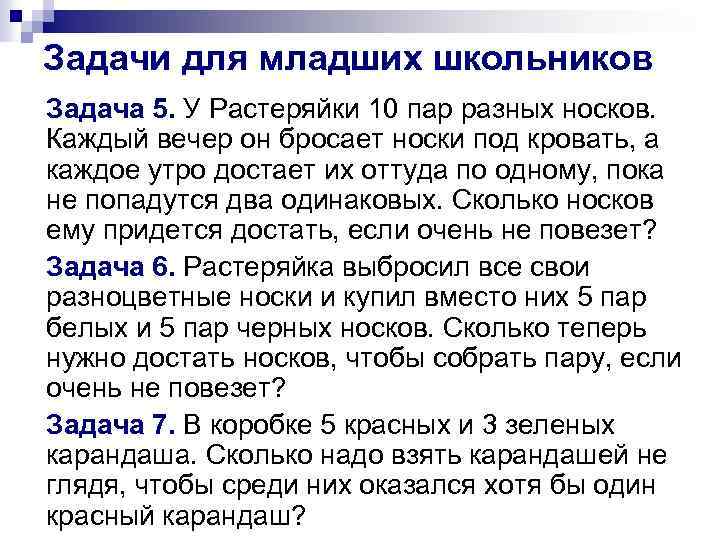 Задачи для младших школьников

Задача 5. У Растеряйки 10 пар разных носков. Каждый вечер он бросает носки под кровать, а каждое утро достает их оттуда по одному, пока не попадутся два одинаковых. Сколько носков ему придется достать, если очень не повезет?

Задача 6. Растеряйка выбросил все свои разноцветные носки и купил вместо них 5 пар белых и 5 пар черных носков. Сколько теперь нужно достать носков, чтобы собрать пару, если очень не повезет?

Задача 7. В коробке 5 красных и 3 зеленых карандаша. Сколько надо взять карандашей не глядя, чтобы среди них оказался хотя бы один красный карандаш?